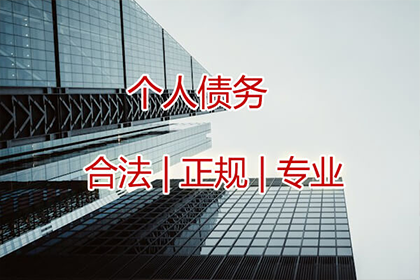 个人债务

合法 | 正规 | 专业